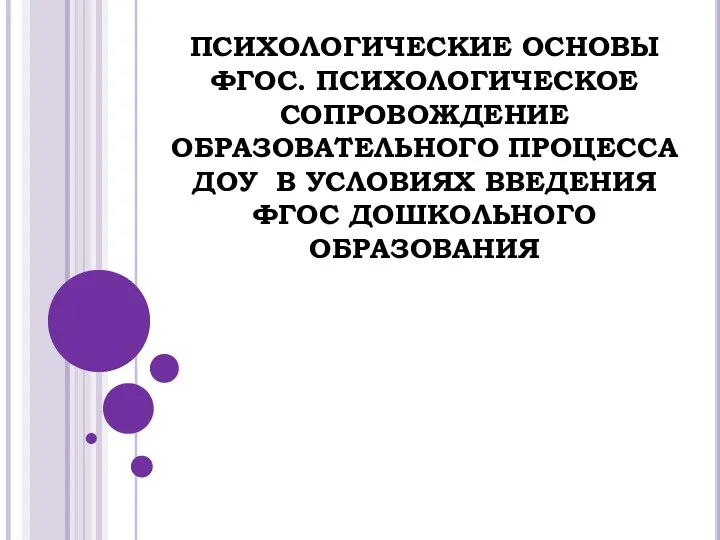 ПСИХОЛОГИЧЕСКИЕ ОСНОВЫ ФГОС. ПСИХОЛОГИЧЕСКОЕ СОПРОВОЖДЕНИЕ ОБРАЗОВАТЕЛЬНОГО ПРОЦЕССА ДОУ В УСЛОВИЯХ ВВЕДЕНИЯ ФГОС ДОШКОЛЬНОГО ОБРАЗОВАНИЯ